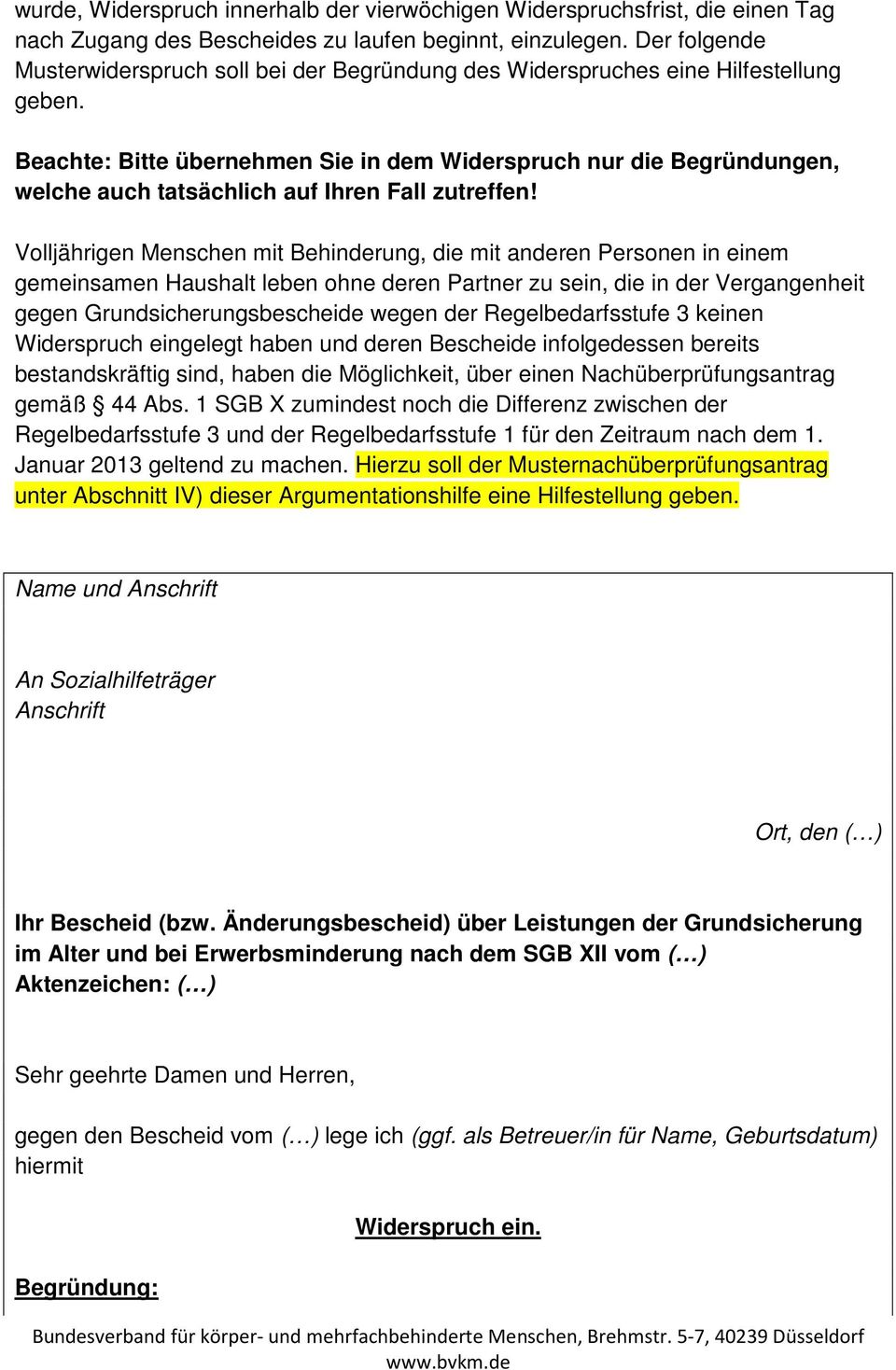 wurde, Widerspruch innerhalb der vierwöchigen Widerspruchsfrist, die einen Tag nach Zugang des Bescheides zu laufen beginnt, einzulegen. Der folgende Musterwiderspruch soll bei der Begründung des Widerspruches eine Hilfestellung geben.

Beachte: Bitte übernehmen Sie in dem Widerspruch nur die Begründungen, welche auch tatsächlich auf Ihren Fall zutreffen!

Volljährigen Menschen mit Behinderung, die mit anderen Personen in einem gemeinsamen Haushalt leben ohne deren Partner zu sein, die in der Vergangenheit gegen Grundsicherungsbescheide wegen der Regelbedarfsstufe 3 keinen Widerspruch eingelegt haben und deren Bescheide infolgedessen bereits bestandskräftig sind, haben die Möglichkeit, über einen Nachüberprüfungsantrag gemäß § 44 Abs. 1 SGB X zumindest noch die Differenz zwischen der Regelbedarfsstufe 3 und der Regelbedarfsstufe 1 für den Zeitraum nach dem 1. Januar 2013 geltend zu machen. Hierzu soll der Musternachüberprüfungsantrag unter Abschnitt IV) dieser Argumentationshilfe eine Hilfestellung geben.

Name und Anschrift

An Sozialhilfeträger
Anschrift

Ort, den (…)

Ihr Bescheid (bzw. Änderungsbescheid) über Leistungen der Grundsicherung im Alter und bei Erwerbsminderung nach dem SGB XII vom (…)
Aktenzeichen: (…)

Sehr geehrte Damen und Herren,

gegen den Bescheid vom (…) lege ich (ggf. als Betreuer/in für Name, Geburtsdatum) hiermit

Widerspruch ein.

Begründung:

Bundesverband für körper- und mehrfachbehinderte Menschen, Brehmstr. 5-7, 40239 Düsseldorf
www.bvkm.de